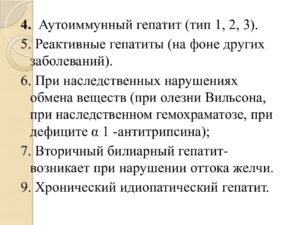 4. Аутоиммунный гепатит (тип 1, 2, 3).

5. Реактивные гепатиты (на фоне других заболеваний).

6. При наследственных нарушениях обмена веществ (при олезни Вильсона, при наследственном гемохраматозе, при дефиците α 1 -антитрипсина);

7. Вторичный билиарный гепатит- возникает при нарушении оттока желчи.

9. Хронический идиопатический гепатит.